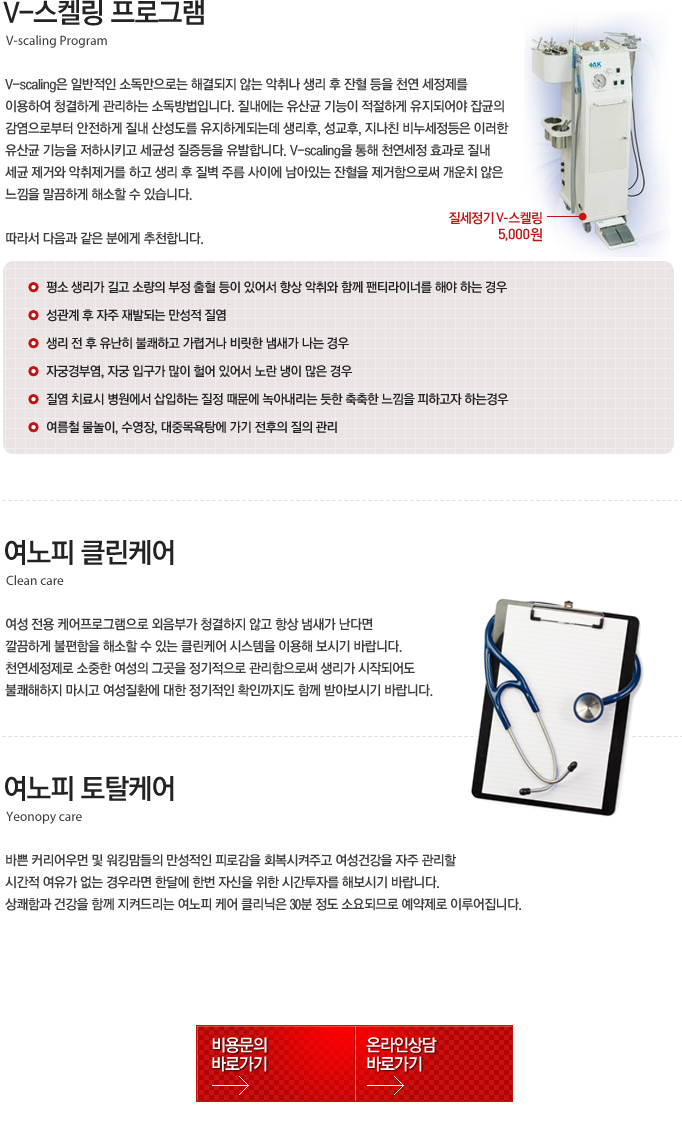 V-스켈링 프로그램
V-scaling Program

V-scaling은 일반적인 소독만으로는 해결되지 않는 악취나 생리 후 잔혈 등을 천연 세정제를 이용하여 청결하게 관리하는 소독방법입니다. 질내에는 유산균 기능이 적절하게 유지되어야 잡균의 감염으로부터 안전하게 질내 산성도를 유지하게되는데 생리후, 성교후, 지나친 비누세정등은 이러한 유산균 기능을 저하시키고 세균성 질증등을 유발합니다. V-scaling을 통해 천연세정 효과로 질내 세균 제거와 악취제거를 하고 생리 후 질벽 주름 사이에 남아있는 잔혈을 제거함으로써 개운치 않은 느낌을 말끔하게 해소할 수 있습니다.

따라서 다음과 같은 분에게 추천합니다.

질세정기 V-스켈링
5,000원

평소 생리가 길고 소량의 부정 출혈 등이 있어서 항상 악취와 함께 팬티라이너를 해야 하는 경우
성관계 후 자주 재발되는 만성적 질염
생리 전 후 유난히 불쾌하고 가렵거나 비릿한 냄새가 나는 경우
자궁경부염, 자궁 입구가 많이 헐어 있어서 노란 냉이 많은 경우
질염 치료시 병원에서 삽입하는 질정 때문에 녹아내리는 듯한 축축한 느낌을 피하고자 하는경우
여름철 물놀이, 수영장, 대중목욕탕에 가기 전후의 질의 관리

여노피 클린케어
Clean care

여성 전용 케어프로그램으로 외음부가 청결하지 않고 항상 냄새가 난다면 깔끔하게 불편함을 해소할 수 있는 클린케어 시스템을 이용해 보시기 바랍니다. 천연세정제로 소중한 여성의 그곳을 정기적으로 관리함으로써 생리가 시작되어도 불쾌해하지 마시고 여성질환에 대한 정기적인 확인까지도 함께 받아보시기 바랍니다.

여노피 토탈케어
Yeonopy care

바쁜 커리어우먼 및 워킹맘들의 만성적인 피로감을 회복시켜주고 여성건강을 자주 관리할 시간적 여유가 없는 경우라면 한달에 한번 자신을 위한 시간투자를 해보시기 바랍니다. 상쾌함과 건강을 함께 지켜드리는 여노피 케어 클리닉은 30분 정도 소요되므로 예약제로 이루어집니다.

비용문의 바로가기
온라인상담 바로가기